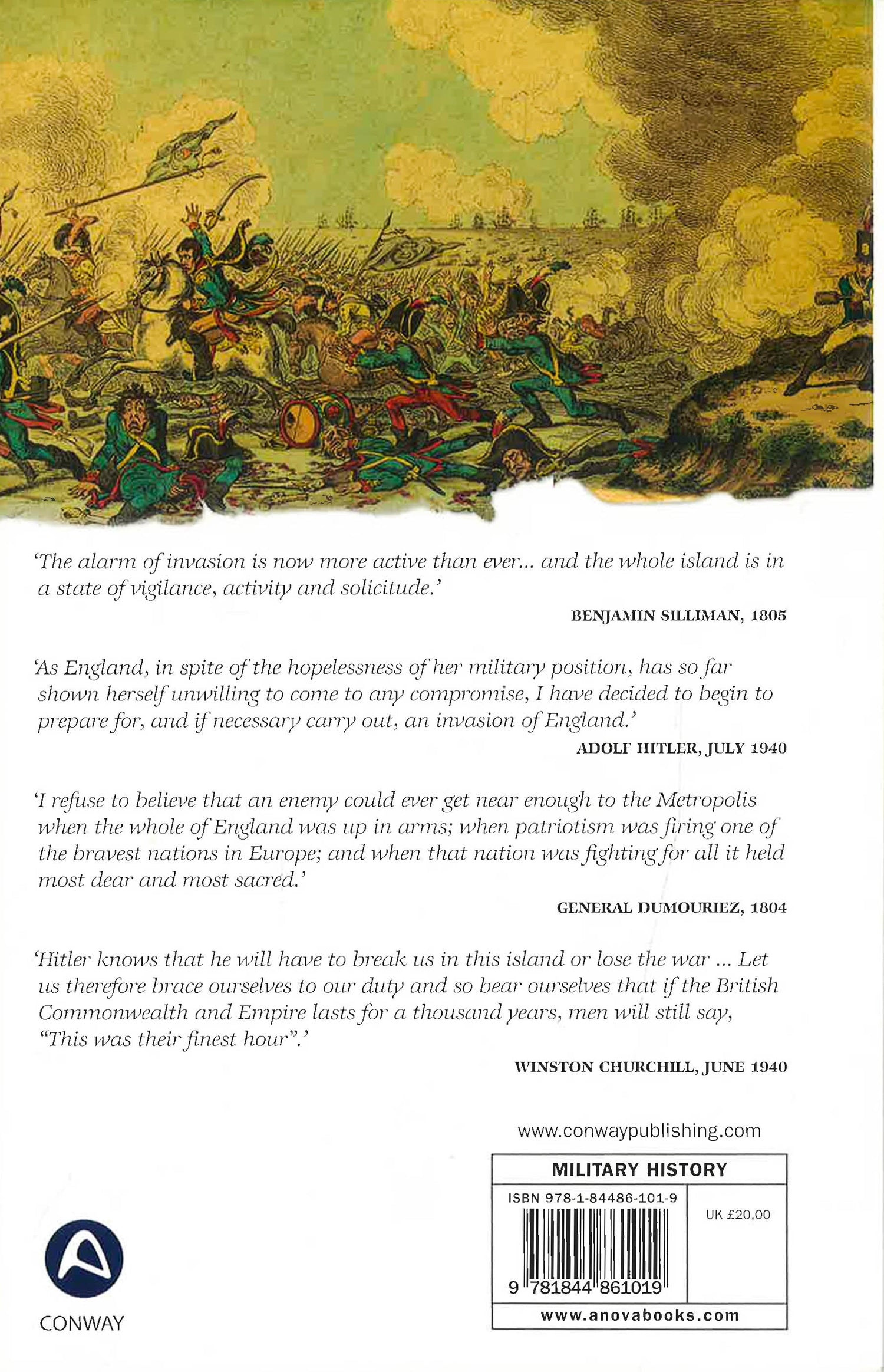 'The alarm of invasion is now more active than ever... and the whole island is in a state of vigilance, activity and solicitude.'

BENJAMIN SILLIMAN, 1805

'As England, in spite of the hopelessness of her military position, has so far shown herself unwilling to come to any compromise, I have decided to begin to prepare for, and if necessary carry out, an invasion of England.'

ADOLF HITLER, JULY 1940

'I refuse to believe that an enemy could ever get near enough to the Metropolis when the whole of England was up in arms; when patriotism was firing one of the bravest nations in Europe; and when that nation was fighting for all it held most dear and most sacred.'

GENERAL DUMOURIEZ, 1804

'Hitler knows that he will have to break us in this island or lose the war ... Let us therefore brace ourselves to our duty and so bear ourselves that if the British Commonwealth and Empire lasts for a thousand years, men will still say, "This was their finest hour".'

WINSTON CHURCHILL, JUNE 1940

www.conwaypublishing.com

MILITARY HISTORY

ISBN 978-1-84486-101-9

UK £20.00

9 781844 861019

www.anovabooks.com

CONWAY